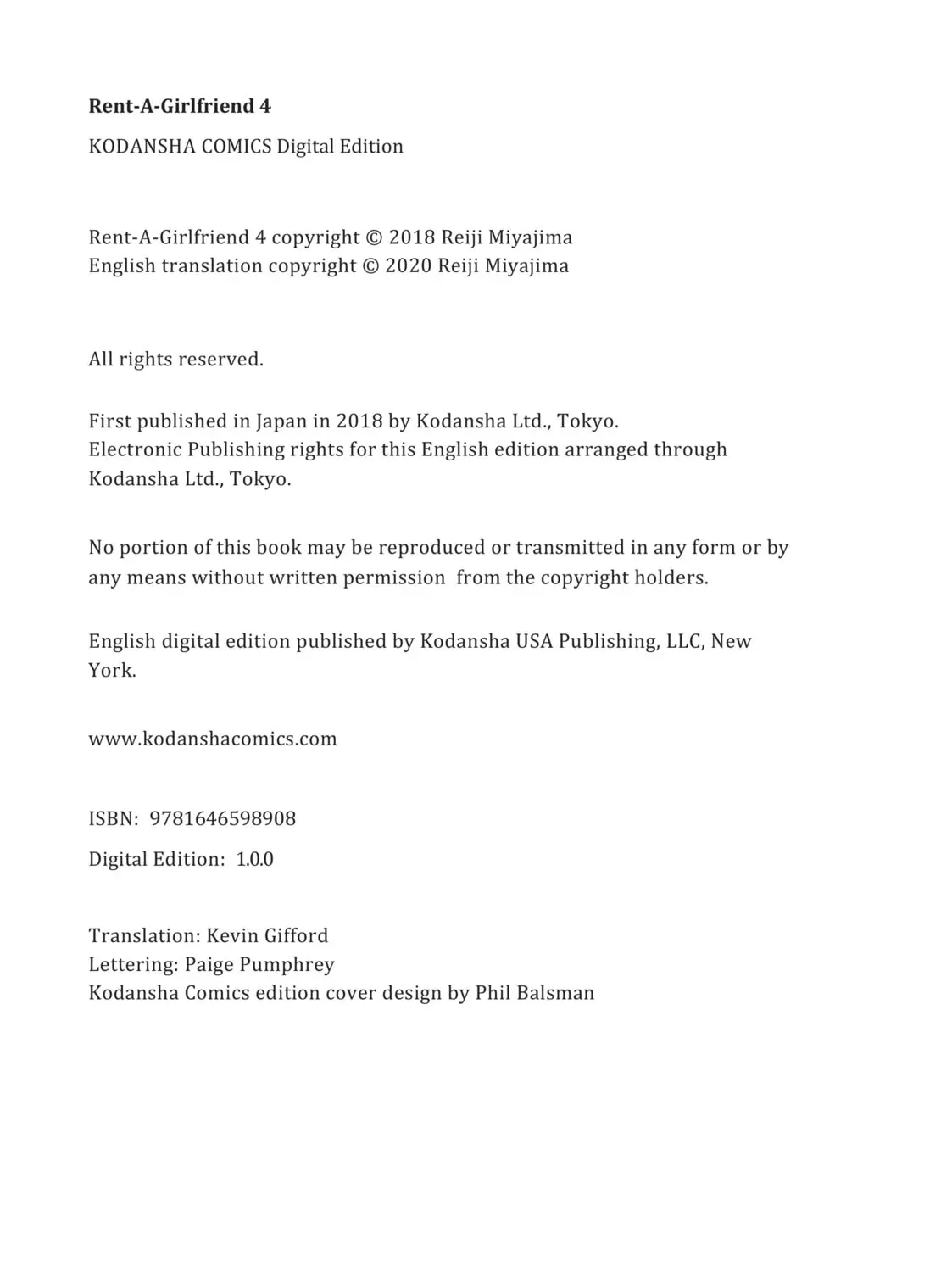 Rent-A-Girlfriend 4

KODANSHA COMICS Digital Edition

Rent-A-Girlfriend 4 copyright © 2018 Reiji Miyajima
English translation copyright © 2020 Reiji Miyajima

All rights reserved.

First published in Japan in 2018 by Kodansha Ltd., Tokyo.
Electronic Publishing rights for this English edition arranged through Kodansha Ltd., Tokyo.

No portion of this book may be reproduced or transmitted in any form or by any means without written permission from the copyright holders.

English digital edition published by Kodansha USA Publishing, LLC, New York.

www.kodanshacomics.com

ISBN: 9781646598908

Digital Edition: 1.0.0

Translation: Kevin Gifford
Lettering: Paige Pumphrey
Kodansha Comics edition cover design by Phil Balsman